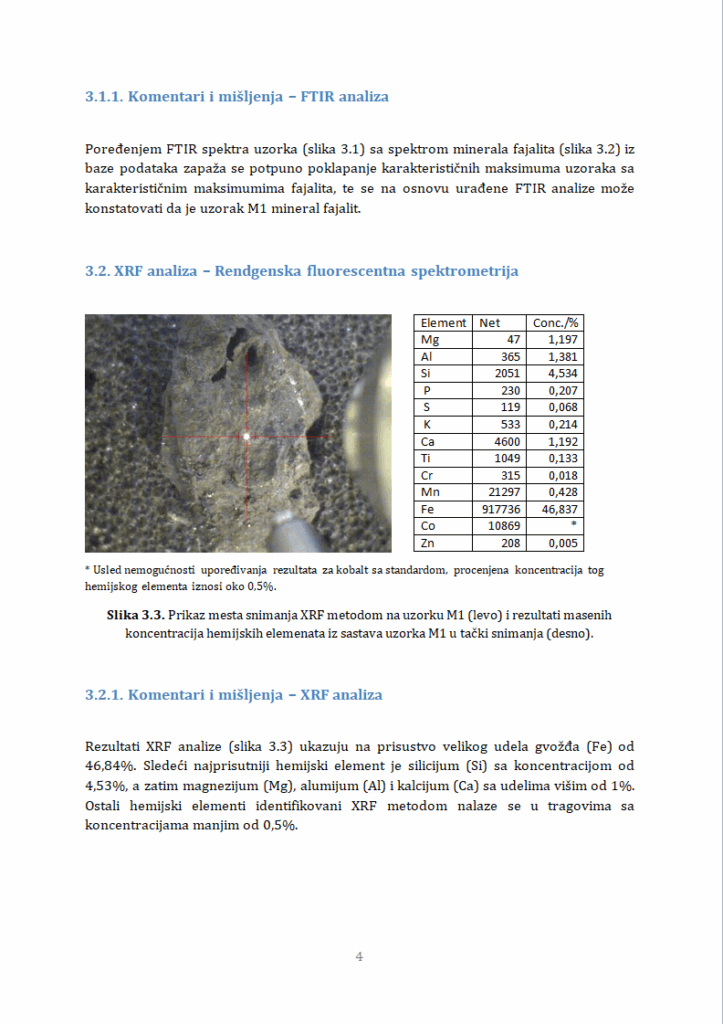 3.1.1. Komentari i mišljenja – FTIR analiza

Poređenjem FTIR spektra uzorka (slika 3.1) sa spektrom minerala fajalita (slika 3.2) iz baze podataka zapaža se potpuno poklapanje karakterističnih maksimuma uzoraka sa karakterističnim maksimumima fajalita, te se na osnovu urađene FTIR analize može konstatovati da je uzorak M1 mineral fajalit.

3.2. XRF analiza – Rendgenska fluorescentna spektrometrija

| Element | Net | Conc./% |
|---|---|---|
| Mg | 47 | 1,197 |
| Al | 365 | 1,381 |
| Si | 2051 | 4,534 |
| P | 230 | 0,207 |
| S | 119 | 0,068 |
| K | 533 | 0,214 |
| Ca | 4600 | 1,192 |
| Ti | 1049 | 0,133 |
| Cr | 315 | 0,018 |
| Mn | 21297 | 0,428 |
| Fe | 917736 | 46,837 |
| Co | 10869 | * |
| Zn | 208 | 0,005 |

* Usled nemogućnosti upoređivanja rezultata za kobalt sa standardom, procenjena koncentracija tog hemijskog elementa iznosi oko 0.5%.

Slika 3.3. Prikaz mesta snimanja XRF metodom na uzorku M1 (levo) i rezultati masenih koncentracija hemijskih elemenata iz sastava uzorka M1 u tački snimanja (desno).

3.2.1. Komentari i mišljenja – XRF analiza

Rezultati XRF analize (slika 3.3) ukazuju na prisustvo velikog udela gvožđa (Fe) od 46,84%. Sledeći najprisutniji hemijski element je silicijum (Si) sa koncentracijom od 4,53%, a zatim magnezijum (Mg), alumijum (Al) i kalcijum (Ca) sa udelima višim od 1%. Ostali hemijski elementi identifikovani XRF metodom nalaze se u tragovima sa koncentracijama manjim od 0,5%.

4